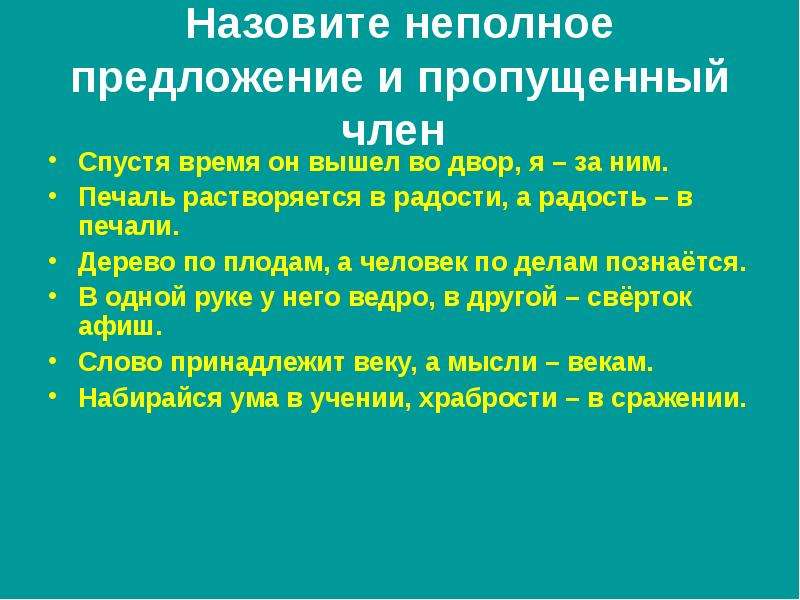 Назовите неполное предложение и пропущенный член

• Спустя время он вышел во двор, я – за ним.
• Печаль растворяется в радости, а радость – в печали.
• Дерево по плодам, а человек по делам познаётся.
• В одной руке у него ведро, в другой – свёрток афиш.
• Слово принадлежит веку, а мысли – векам.
• Набирайся ума в учении, храбрости – в сражении.